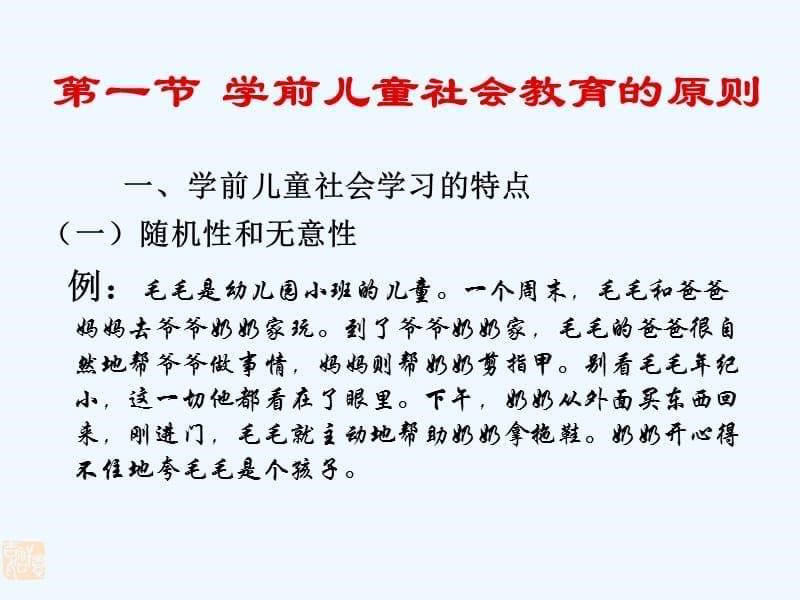 第一节 学前儿童社会教育的原则

一、学前儿童社会学习的特点

（一）随机性和无意性

例： 毛毛是幼儿园小班的儿童。一个周末，毛毛和爸爸妈妈去爷爷奶奶家玩。到了爷爷奶奶家，毛毛的爸爸很自然地帮爷爷做事情，妈妈则帮奶奶剪指甲。别看毛毛年纪小，这一切他都看在了眼里。下午，奶奶从外面买东西回来，刚进门，毛毛就主动地帮助奶奶拿拖鞋。奶奶开心得不住地夸毛毛是个孩子。